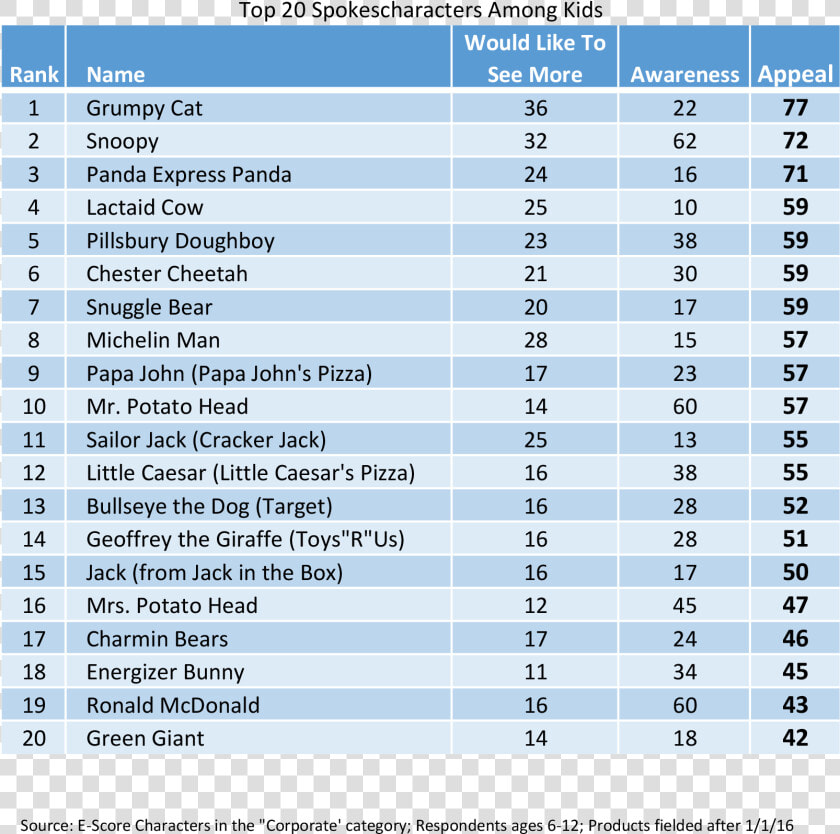 Top 20 Spokescharacters Among Kids

| Rank | Name | Would Like To See More | Awareness | Appeal |
|---|---|---|---|---|
| 1 | Grumpy Cat | 36 | 22 | 77 |
| 2 | Snoopy | 32 | 62 | 72 |
| 3 | Panda Express Panda | 24 | 16 | 71 |
| 4 | Lactaid Cow | 25 | 10 | 59 |
| 5 | Pillsbury Doughboy | 23 | 38 | 59 |
| 6 | Chester Cheetah | 21 | 30 | 59 |
| 7 | Snuggle Bear | 20 | 17 | 59 |
| 8 | Michelin Man | 28 | 15 | 57 |
| 9 | Papa John (Papa John's Pizza) | 17 | 23 | 57 |
| 10 | Mr. Potato Head | 14 | 60 | 57 |
| 11 | Sailor Jack (Cracker Jack) | 25 | 13 | 55 |
| 12 | Little Caesar (Little Caesar's Pizza) | 16 | 38 | 55 |
| 13 | Bullseye the Dog (Target) | 16 | 28 | 52 |
| 14 | Geoffrey the Giraffe (Toys"R"Us) | 16 | 28 | 51 |
| 15 | Jack (from Jack in the Box) | 16 | 17 | 50 |
| 16 | Mrs. Potato Head | 12 | 45 | 47 |
| 17 | Charmin Bears | 17 | 24 | 46 |
| 18 | Energizer Bunny | 11 | 34 | 45 |
| 19 | Ronald McDonald | 16 | 60 | 43 |
| 20 | Green Giant | 14 | 18 | 42 |

Source: E-Score Characters in the "Corporate' category; Respondents ages 6-12; Products fielded after 1/1/16